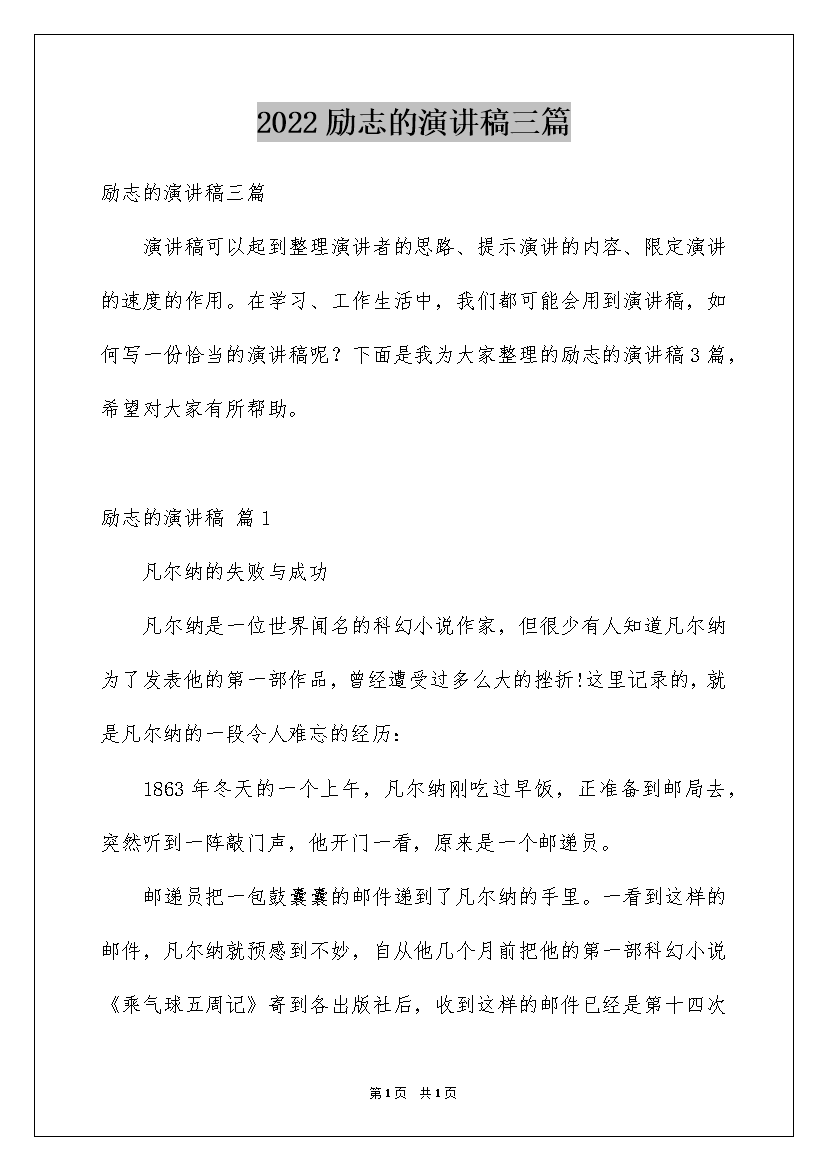 2022励志的演讲稿三篇

励志的演讲稿三篇

演讲稿可以起到整理演讲者的思路、提示演讲的内容、限定演讲的速度的作用。在学习、工作生活中，我们都可能会用到演讲稿，如何写一份恰当的演讲稿呢？下面是我为大家整理的励志的演讲稿3篇，希望对大家有所帮助。

励志的演讲稿 篇1

凡尔纳的失败与成功

凡尔纳是一位世界闻名的科幻小说作家，但很少有人知道凡尔纳为了发表他的第一部作品，曾经遭受过多么大的挫折!这里记录的，就是凡尔纳的一段令人难忘的经历：

1863年冬天的一个上午，凡尔纳刚吃过早饭，正准备到邮局去，突然听到一阵敲门声，他开门一看，原来是一个邮递员。

邮递员把一包鼓囊囊的邮件递到了凡尔纳的手里。一看到这样的邮件，凡尔纳就预感到不妙，自从他几个月前把他的第一部科幻小说《乘气球五周记》寄到各出版社后，收到这样的邮件已经是第十四次

第1页 共1页